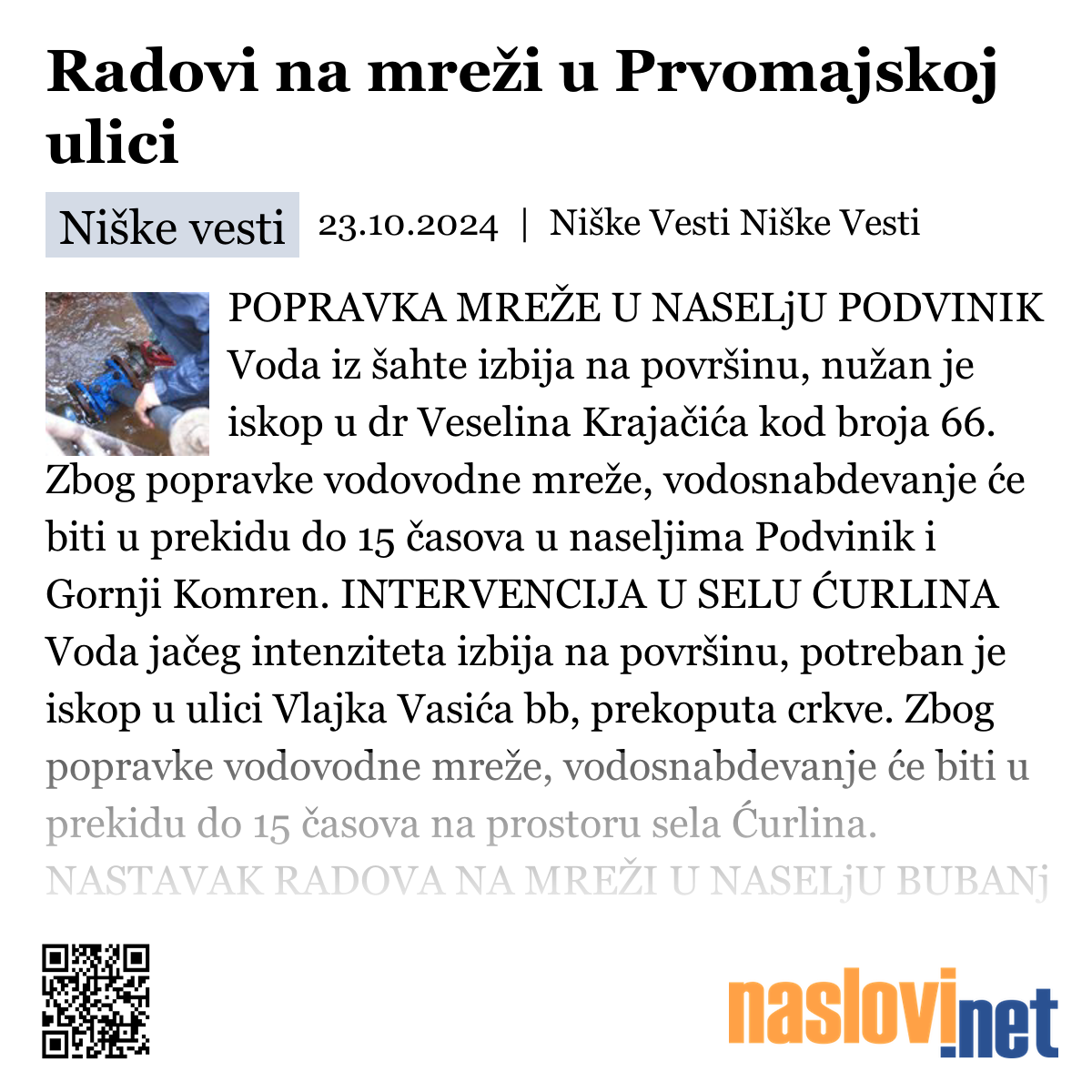 Radovi na mreži u Prvomajskoj ulici

Niške vesti 23.10.2024 | Niške Vesti Niške Vesti

POPRAVKA MREŽE U NASELjU PODVINIK Voda iz šahte izbija na površinu, nužan je iskop u dr Veselina Krajačića kod broja 66. Zbog popravke vodovodne mreže, vodosnabdevanje će biti u prekidu do 15 časova u naseljima Podvinik i Gornji Komren. INTERVENCIJA U SELU ĆURLINA Voda jačeg intenziteta izbija na površinu, potreban je iskop u ulici Vlajka Vasića bb, prekoputa crkve. Zbog popravke vodovodne mreže, vodosnabdevanje će biti u prekidu do 15 časova na prostoru sela Ćurlina. NASTAVAK RADOVA NA MREŽI U NASELjU BUBANj

naslovi.net